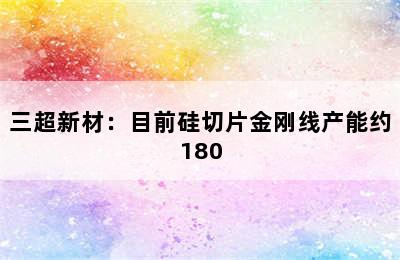 三超新材：目前硅切片金刚线产能约180